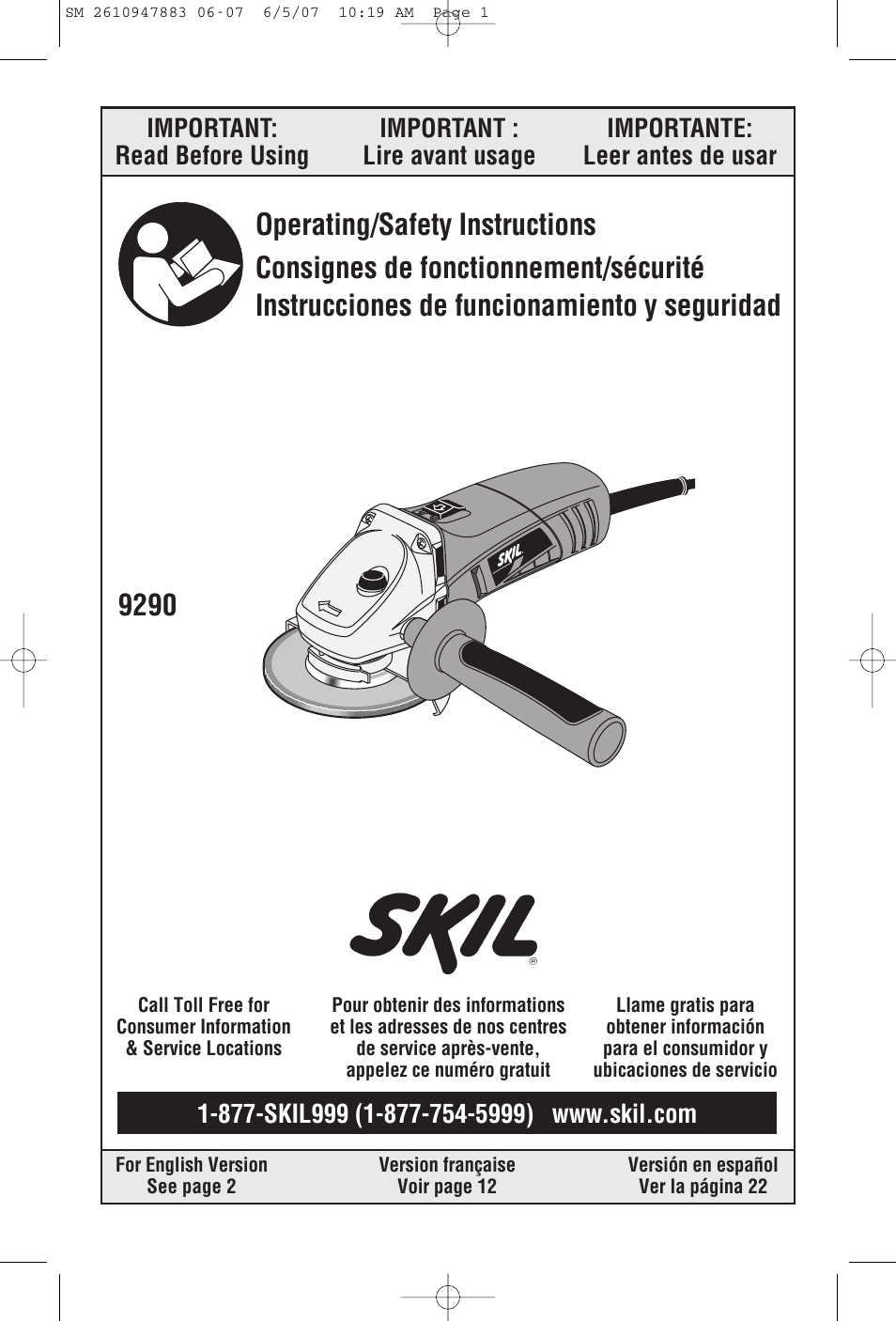 SM 2610947883 06-07 6/5/07 10:19 AM Page 1

IMPORTANT:
Read Before Using

IMPORTANT :
Lire avant usage

IMPORTANTE:
Leer antes de usar

Operating/Safety Instructions
Consignes de fonctionnement/sécurité
Instrucciones de funcionamiento y seguridad

9290

SKIL

SKIL®

Call Toll Free for
Consumer Information
& Service Locations

Pour obtenir des informations
et les adresses de nos centres
de service après-vente,
appelez ce numéro gratuit

Llame gratis para
obtener información
para el consumidor y
ubicaciones de servicio

1-877-SKIL999 (1-877-754-5999) www.skil.com

For English Version
See page 2

Version française
Voir page 12

Versión en español
Ver la página 22